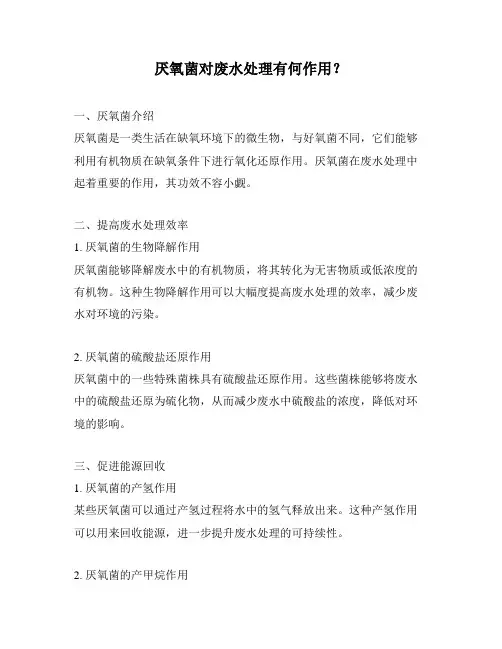 厌氧菌对废水处理有何作用？

一、厌氧菌介绍

厌氧菌是一类生活在缺氧环境下的微生物，与好氧菌不同，它们能够利用有机物质在缺氧条件下进行氧化还原作用。厌氧菌在废水处理中起着重要的作用，其功效不容小觑。

二、提高废水处理效率

1. 厌氧菌的生物降解作用

厌氧菌能够降解废水中的有机物质，将其转化为无害物质或低浓度的有机物。这种生物降解作用可以大幅度提高废水处理的效率，减少废水对环境的污染。

2. 厌氧菌的硫酸盐还原作用

厌氧菌中的一些特殊菌株具有硫酸盐还原作用。这些菌株能够将废水中的硫酸盐还原为硫化物，从而减少废水中硫酸盐的浓度，降低对环境的影响。

三、促进能源回收

1. 厌氧菌的产氢作用

某些厌氧菌可以通过产氢过程将水中的氢气释放出来。这种产氢作用可以用来回收能源，进一步提升废水处理的可持续性。

2. 厌氧菌的产甲烷作用